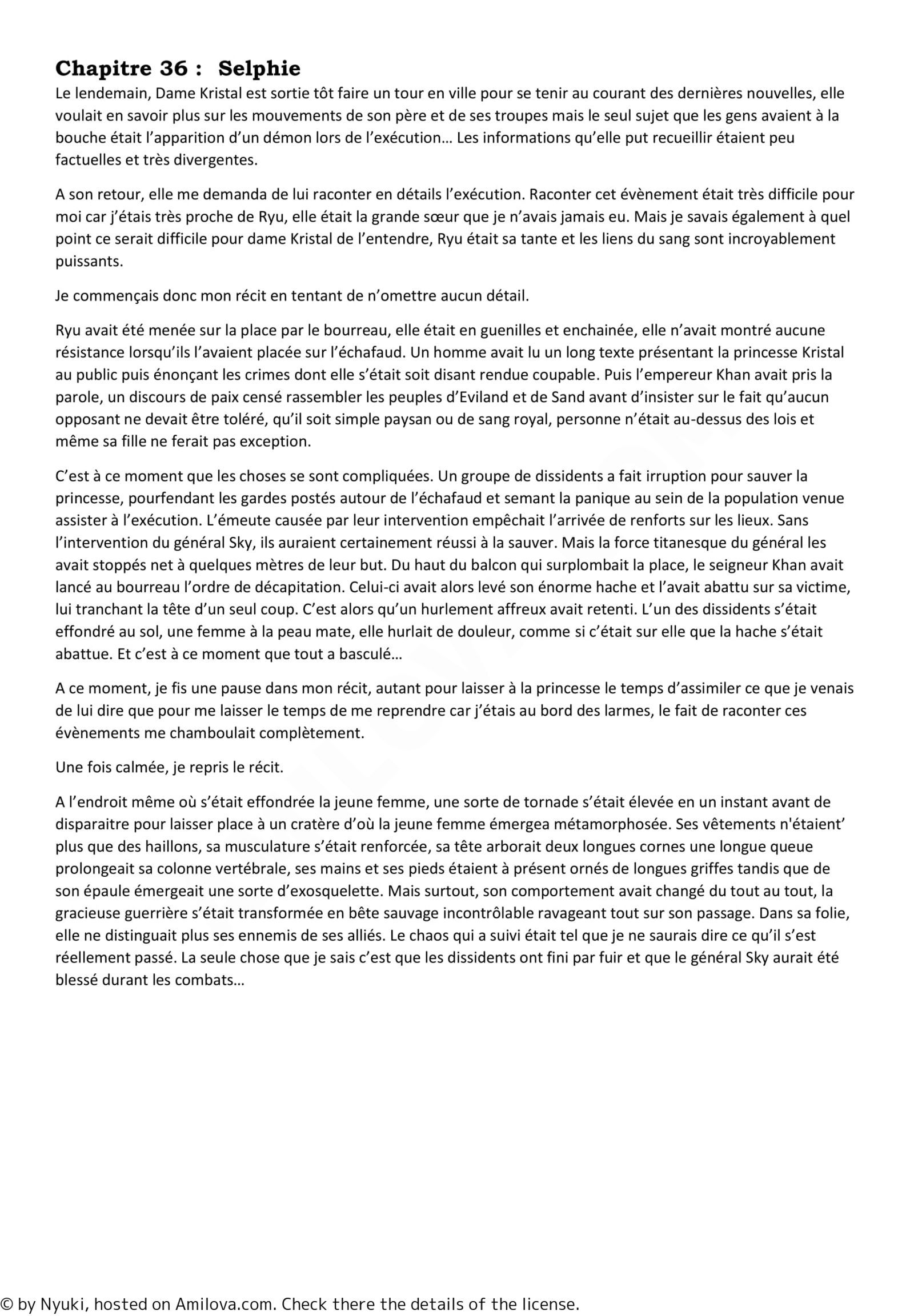 Chapitre 36 : Selphie

Le lendemain, Dame Kristal est sortie tôt faire un tour en ville pour se tenir au courant des dernières nouvelles, elle voulait en savoir plus sur les mouvements de son père et de ses troupes mais le seul sujet que les gens avaient à la bouche était l'apparition d'un démon lors de l'exécution… Les informations qu'elle put recueillir étaient peu factuelles et très divergentes.

A son retour, elle me demanda de lui raconter en détails l'exécution. Raconter cet évènement était très difficile pour moi car j'étais très proche de Ryu, elle était la grande sœur que je n'avais jamais eu. Mais je savais également à quel point ce serait difficile pour dame Kristal de l'entendre, Ryu était sa tante et les liens du sang sont incroyablement puissants.

Je commençais donc mon récit en tentant de n'omettre aucun détail.

Ryu avait été menée sur la place par le bourreau, elle était en guenilles et enchainée, elle n'avait montré aucune résistance lorsqu'ils l'avaient placée sur l'échafaud. Un homme avait lu un long texte présentant la princesse Kristal au public puis énonçant les crimes dont elle s'était soit disant rendue coupable. Puis l'empereur Khan avait pris la parole, un discours de paix censé rassembler les peuples d'Eviland et de Sand avant d'insister sur le fait qu'aucun opposant ne devait être toléré, qu'il soit simple paysan ou de sang royal, personne n'était au-dessus des lois et même sa fille ne ferait pas exception.

C'est à ce moment que les choses se sont compliquées. Un groupe de dissidents a fait irruption pour sauver la princesse, pourfendant les gardes postés autour de l'échafaud et semant la panique au sein de la population venue assister à l'exécution. L'émeute causée par leur intervention empêchait l'arrivée de renforts sur les lieux. Sans l'intervention du général Sky, ils auraient certainement réussi à la sauver. Mais la force titanesque du général les avait stoppés net à quelques mètres de leur but. Du haut du balcon qui surplombait la place, le seigneur Khan avait lancé au bourreau l'ordre de décapitation. Celui-ci avait alors levé son énorme hache et l'avait abattu sur sa victime, lui tranchant la tête d'un seul coup. C'est alors qu'un hurlement affreux avait retenti. L'un des dissidents s'était effondré au sol, une femme à la peau mate, elle hurlait de douleur, comme si c'était sur elle que la hache s'était abattue. Et c'est à ce moment que tout a basculé…

A ce moment, je fis une pause dans mon récit, autant pour laisser à la princesse le temps d'assimiler ce que je venais de lui dire que pour me laisser le temps de me reprendre car j'étais au bord des larmes, le fait de raconter ces évènements me chamboulait complètement.

Une fois calmée, je repris le récit.

A l'endroit même où s'était effondrée la jeune femme, une sorte de tornade s'était élevée en un instant avant de disparaitre pour laisser place à un cratère d'où la jeune femme émergea métamorphosée. Ses vêtements n'étaient' plus que des haillons, sa musculature s'était renforcée, sa tête arborait deux longues cornes une longue queue prolongeait sa colonne vertébrale, ses mains et ses pieds étaient à présent ornés de longues griffes tandis que de son épaule émergeait une sorte d'exosquelette. Mais surtout, son comportement avait changé du tout au tout, la gracieuse guerrière s'était transformée en bête sauvage incontrôlable ravageant tout sur son passage. Dans sa folie, elle ne distinguait plus ses ennemis de ses alliés. Le chaos qui a suivi était tel que je ne saurais dire ce qu'il s'est réellement passé. La seule chose que je sais c'est que les dissidents ont fini par fuir et que le général Sky aurait été blessé durant les combats…

© by Nyuki, hosted on Amilova.com. Check there the details of the license.